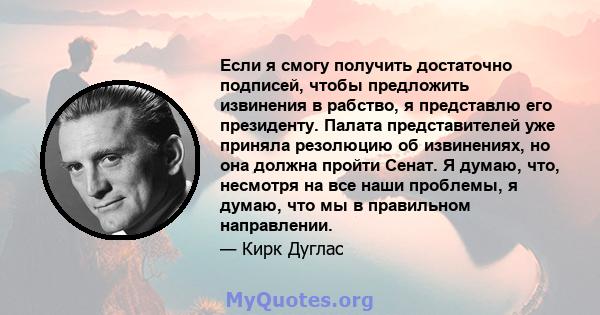 Если я смогу получить достаточно подписей, чтобы предложить извинения в рабство, я представлю его президенту. Палата представителей уже приняла резолюцию об извинениях, но она должна пройти Сенат. Я думаю, что, несмотря на все наши проблемы, я думаю, что мы в правильном направлении.

— Кирк Дуглас

MyQuotes.org